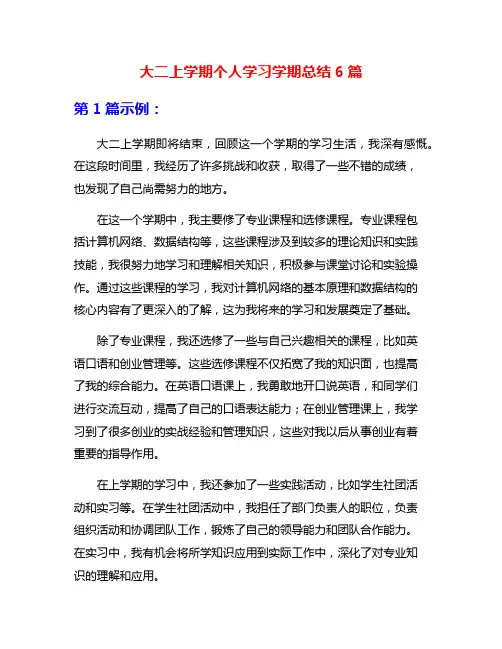 大二上学期个人学习学期总结 6 篇

第 1 篇示例：

大二上学期即将结束，回顾这一个学期的学习生活，我深有感慨。在这段时间里，我经历了许多挑战和收获，取得了一些不错的成绩，也发现了自己尚需努力的地方。

在这一个学期中，我主要修了专业课程和选修课程。专业课程包括计算机网络、数据结构等，这些课程涉及到较多的理论知识和实践技能，我很努力地学习和理解相关知识，积极参与课堂讨论和实验操作。通过这些课程的学习，我对计算机网络的基本原理和数据结构的核心内容有了更深入的了解，这为我将来的学习和发展奠定了基础。

除了专业课程，我还选修了一些与自己兴趣相关的课程，比如英语口语和创业管理等。这些选修课程不仅拓宽了我的知识面，也提高了我的综合能力。在英语口语课上，我勇敢地开口说英语，和同学们进行交流互动，提高了自己的口语表达能力；在创业管理课上，我学习到了很多创业的实战经验和管理知识，这些对我以后从事创业有着重要的指导作用。

在上学期的学习中，我还参加了一些实践活动，比如学生社团活动和实习等。在学生社团活动中，我担任了部门负责人的职位，负责组织活动和协调团队工作，锻炼了自己的领导能力和团队合作能力。在实习中，我有机会将所学知识应用到实际工作中，深化了对专业知识的理解和应用。